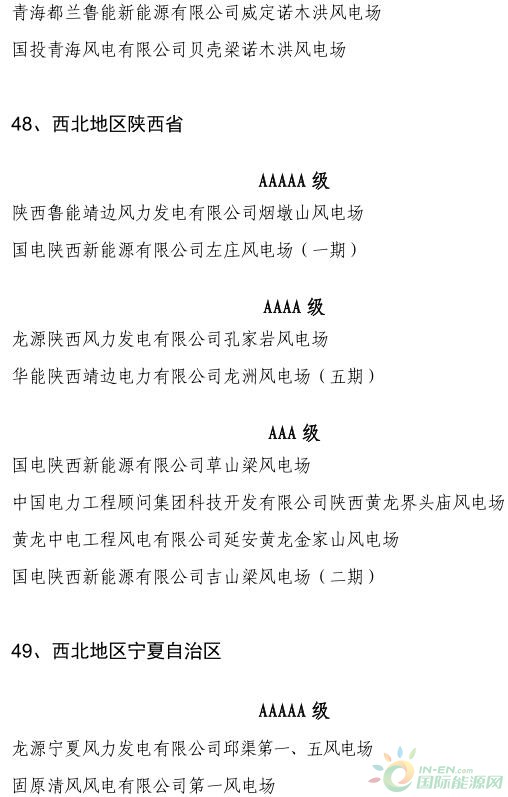 青海都兰鲁能新能源有限公司威定诺木洪风电场

国投青海风电有限公司贝壳梁诺木洪风电场

48、西北地区陕西省

AAAAA 级

陕西鲁能靖边风力发电有限公司烟墩山风电场

国电陕西新能源有限公司左庄风电场（一期）

AAAA 级

龙源陕西风力发电有限公司孔家岩风电场

华能陕西靖边电力有限公司龙洲风电场（五期）

AAA 级

国电陕西新能源有限公司草山梁风电场

中国电力工程顾问集团科技开发有限公司陕西黄龙界头庙风电场

黄龙中电工程风电有限公司延安黄龙金家山风电场

国电陕西新能源有限公司吉山梁风电场（二期）

49、西北地区宁夏自治区

AAAAA 级

龙源宁夏风力发电有限公司邱渠第一、五风电场

固原清风风电有限公司第一风电场

IN-EN.com 国际能源网